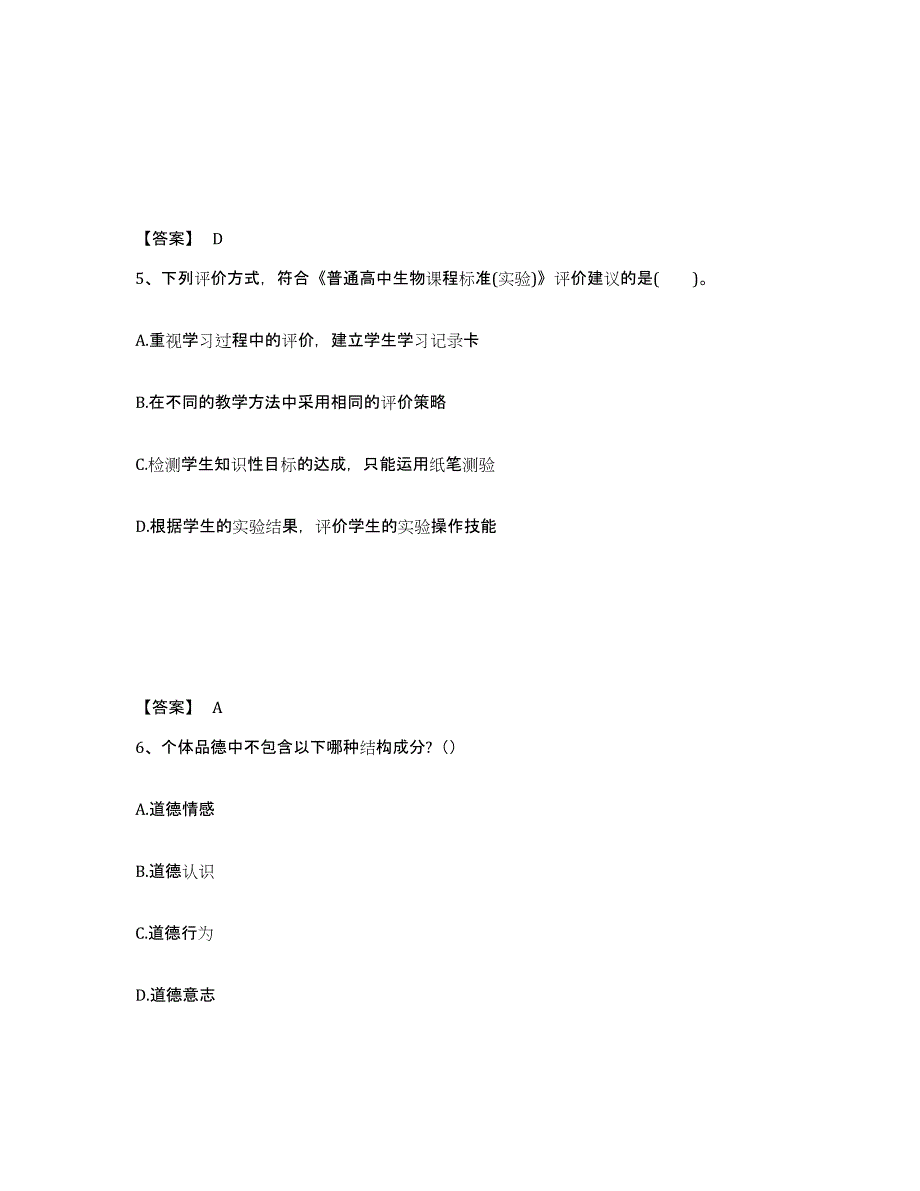 【答案】 D

5、下列评价方式，符合《普通高中生物课程标准(实验)》评价建议的是(　　)。

A.重视学习过程中的评价，建立学生学习记录卡

B.在不同的教学方法中采用相同的评价策略

C.检测学生知识性目标的达成，只能运用纸笔测验

D.根据学生的实验结果，评价学生的实验操作技能

【答案】 A

6、个体品德中不包含以下哪种结构成分?()

A.道德情感

B.道德认识

C.道德行为

D.道德意志